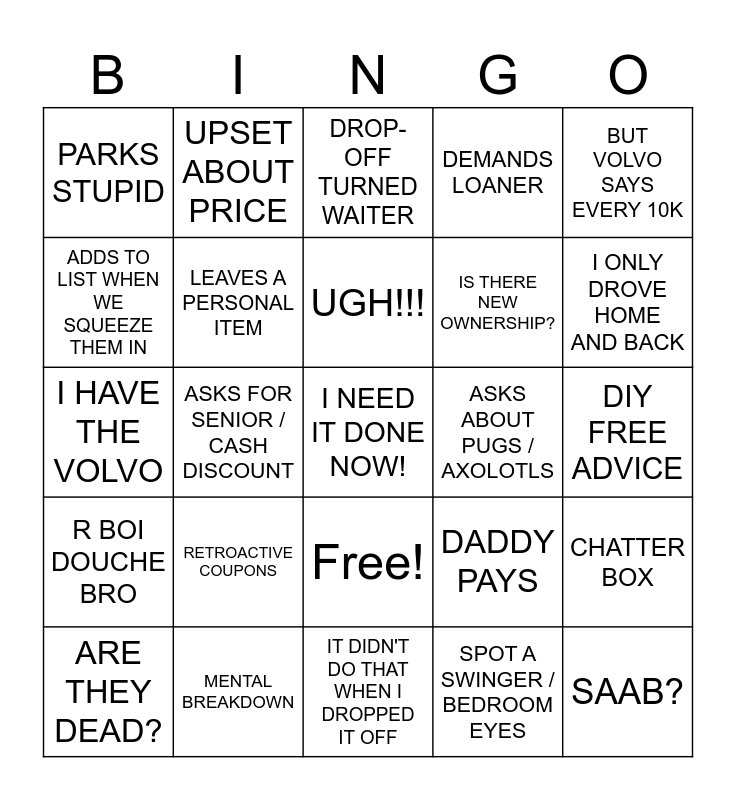 | B | I | N | G | O |
|---|---|---|---|---|
| PARKS STUPID | UPSET ABOUT PRICE | DROP-OFF TURNED WAITER | DEMANDS LOANER | BUT VOLVO SAYS EVERY 10K |
| ADDS TO LIST WHEN WE SQUEEZE THEM IN | LEAVES A PERSONAL ITEM | UGH!!! | IS THERE NEW OWNERSHIP? | I ONLY DROVE HOME AND BACK |
| I HAVE THE VOLVO | ASKS FOR SENIOR / CASH DISCOUNT | I NEED IT DONE NOW! | ASKS ABOUT PUGS / AXOLOTLS | DIY FREE ADVICE |
| R BOI DOUCHE BRO | RETROACTIVE COUPONS | Free! | DADDY PAYS | CHATTER BOX |
| ARE THEY DEAD? | MENTAL BREAKDOWN | IT DIDN'T DO THAT WHEN I DROPPED IT OFF | SPOT A SWINGER / BEDROOM EYES | SAAB? |